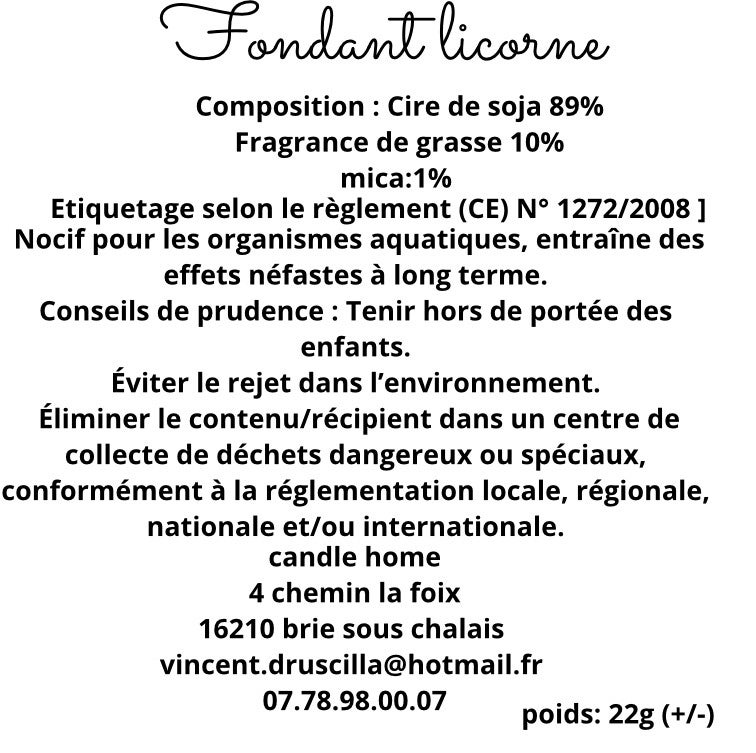 Fondant licorne

Composition : Cire de soja 89%
Fragrance de grasse 10%
mica:1%
Etiquetage selon le règlement (CE) N° 1272/2008 ]
Nocif pour les organismes aquatiques, entraîne des effets néfastes à long terme.
Conseils de prudence : Tenir hors de portée des enfants.
Éviter le rejet dans l'environnement.
Éliminer le contenu/récipient dans un centre de collecte de déchets dangereux ou spéciaux, conformément à la réglementation locale, régionale, nationale et/ou internationale.
candle home
4 chemin la foix
16210 brie sous chalais
vincent.druscilla@hotmail.fr
07.78.98.00.07
poids: 22g (+/-)